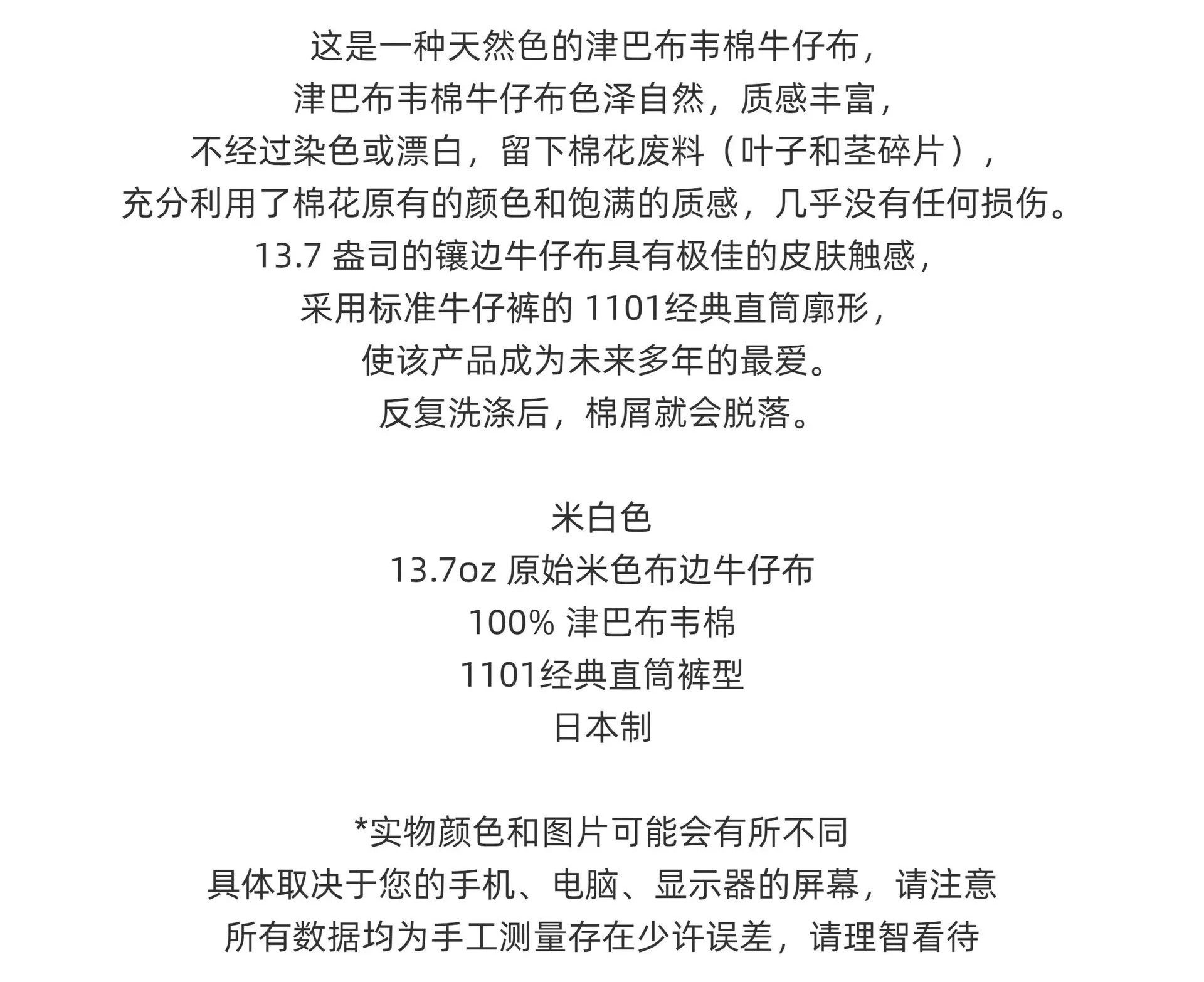 这是一种天然色的津巴布韦棉牛仔布，
津巴布韦棉牛仔布色泽自然，质感丰富，
不经过染色或漂白，留下棉花废料（叶子和茎碎片），
充分利用了棉花原有的颜色和饱满的质感，几乎没有任何损伤。
13.7 盎司的镶边牛仔布具有极佳的皮肤触感，
采用标准牛仔裤的 1101经典直筒廓形，
使该产品成为未来多年的最爱。
反复洗涤后，棉屑就会脱落。

米白色
13.7oz 原始米色布边牛仔布
100% 津巴布韦棉
1101经典直筒裤型
日本制

*实物颜色和图片可能会有所不同
具体取决于您的手机、电脑、显示器的屏幕，请注意
所有数据均为手工测量存在少许误差，请理智看待